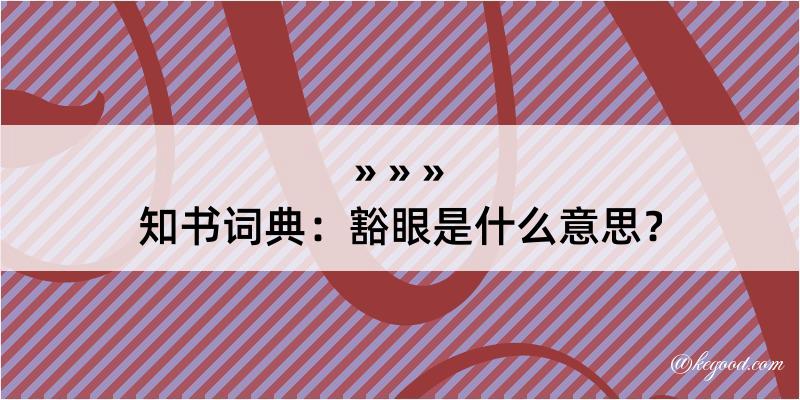 » » »
知书词典：豁眼是什么意思？

@kegood.com